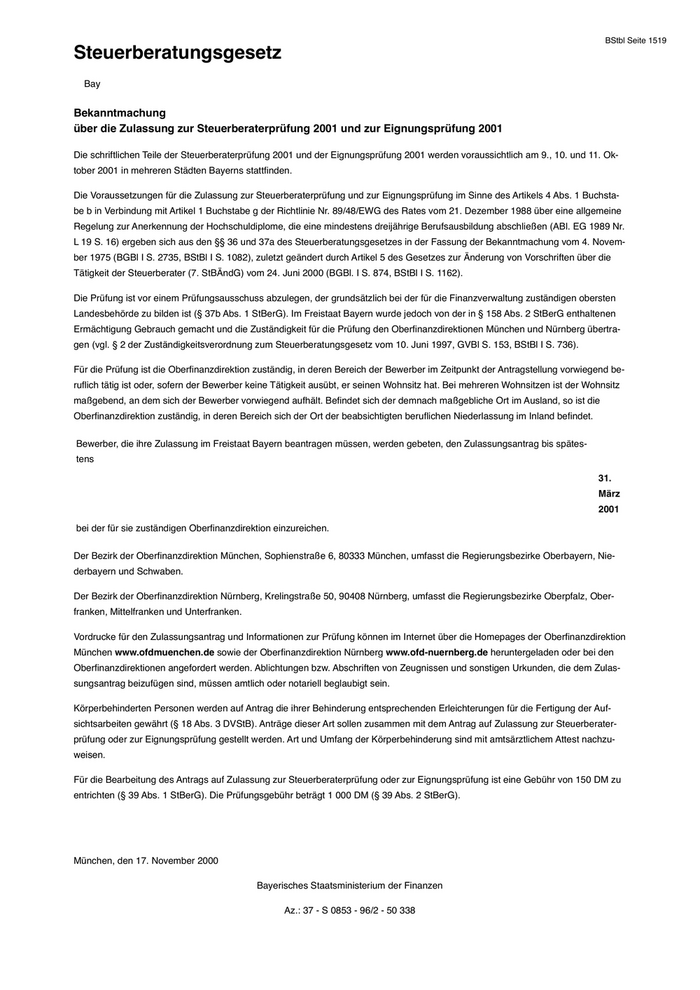 BStbl Seite 1519

Steuerberatungsgesetz

Bay

Bekanntmachung
über die Zulassung zur Steuerberaterprüfung 2001 und zur Eignungsprüfung 2001

Die schriftlichen Teile der Steuerberaterprüfung 2001 und der Eignungsprüfung 2001 werden voraussichtlich am 9., 10. und 11. Oktober 2001 in mehreren Städten Bayerns stattfinden.

Die Voraussetzungen für die Zulassung zur Steuerberaterprüfung und zur Eignungsprüfung im Sinne des Artikels 4 Abs. 1 Buchstabe b in Verbindung mit Artikel 1 Buchstabe g der Richtlinie Nr. 89/48/EWG des Rates vom 21. Dezember 1988 über eine allgemeine Regelung zur Anerkennung der Hochschuldiplome, die eine mindestens dreijährige Berufsausbildung abschließen (ABl. EG 1989 Nr. L 19 S. 16) ergeben sich aus den §§ 36 und 37a des Steuerberatungsgesetzes in der Fassung der Bekanntmachung vom 4. November 1975 (BGBl I S. 2735, BStBl I S. 1082), zuletzt geändert durch Artikel 5 des Gesetzes zur Änderung von Vorschriften über die Tätigkeit der Steuerberater (7. StBÄndG) vom 24. Juni 2000 (BGBl. I S. 874, BStBl I S. 1162).

Die Prüfung ist vor einem Prüfungsausschuss abzulegen, der grundsätzlich bei der für die Finanzverwaltung zuständigen obersten Landesbehörde zu bilden ist (§ 37b Abs. 1 StBerG). Im Freistaat Bayern wurde jedoch von der in § 158 Abs. 2 StBerG enthaltenen Ermächtigung Gebrauch gemacht und die Zuständigkeit für die Prüfung den Oberfinanzdirektionen München und Nürnberg übertragen (vgl. § 2 der Zuständigkeitsverordnung zum Steuerberatungsgesetz vom 10. Juni 1997, GVBl S. 153, BStBl I S. 736).

Für die Prüfung ist die Oberfinanzdirektion zuständig, in deren Bereich der Bewerber im Zeitpunkt der Antragstellung vorwiegend beruflich tätig ist oder, sofern der Bewerber keine Tätigkeit ausübt, er seinen Wohnsitz hat. Bei mehreren Wohnsitzen ist der Wohnsitz maßgebend, an dem sich der Bewerber vorwiegend aufhält. Befindet sich der demnach maßgebliche Ort im Ausland, so ist die Oberfinanzdirektion zuständig, in deren Bereich sich der Ort der beabsichtigten beruflichen Niederlassung im Inland befindet.

Bewerber, die ihre Zulassung im Freistaat Bayern beantragen müssen, werden gebeten, den Zulassungsantrag bis spätestens

31. März 2001

bei der für sie zuständigen Oberfinanzdirektion einzureichen.

Der Bezirk der Oberfinanzdirektion München, Sophienstraße 6, 80333 München, umfasst die Regierungsbezirke Oberbayern, Niederbayern und Schwaben.

Der Bezirk der Oberfinanzdirektion Nürnberg, Krelingstraße 50, 90408 Nürnberg, umfasst die Regierungsbezirke Oberpfalz, Oberfranken, Mittelfranken und Unterfranken.

Vordrucke für den Zulassungsantrag und Informationen zur Prüfung können im Internet über die Homepages der Oberfinanzdirektion München www.ofdmuenchen.de sowie der Oberfinanzdirektion Nürnberg www.ofd-nuernberg.de heruntergeladen oder bei den Oberfinanzdirektionen angefordert werden. Ablichtungen bzw. Abschriften von Zeugnissen und sonstigen Urkunden, die dem Zulassungsantrag beizufügen sind, müssen amtlich oder notariell beglaubigt sein.

Körperbehinderten Personen werden auf Antrag die ihrer Behinderung entsprechenden Erleichterungen für die Fertigung der Aufsichtsarbeiten gewährt (§ 18 Abs. 3 DVStB). Anträge dieser Art sollen zusammen mit dem Antrag auf Zulassung zur Steuerberaterprüfung oder zur Eignungsprüfung gestellt werden. Art und Umfang der Körperbehinderung sind mit amtsärztlichem Attest nachzuweisen.

Für die Bearbeitung des Antrags auf Zulassung zur Steuerberaterprüfung oder zur Eignungsprüfung ist eine Gebühr von 150 DM zu entrichten (§ 39 Abs. 1 StBerG). Die Prüfungsgebühr beträgt 1 000 DM (§ 39 Abs. 2 StBerG).

München, den 17. November 2000

Bayerisches Staatsministerium der Finanzen

Az.: 37 - S 0853 - 96/2 - 50 338